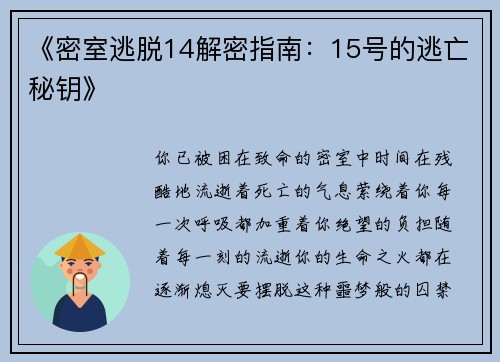 《密室逃脱14解密指南：15号的逃亡秘钥》

你已被困在致命的密室中时间在残酷地流逝着死亡的气息萦绕着你每一次呼吸都加重着你绝望的负担随着每一刻的流逝你的生命之火都在逐渐熄灭要摆脱这种噩梦般的囚禁